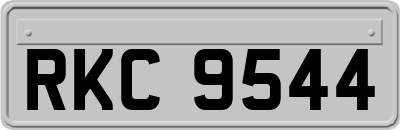 RKC 9544